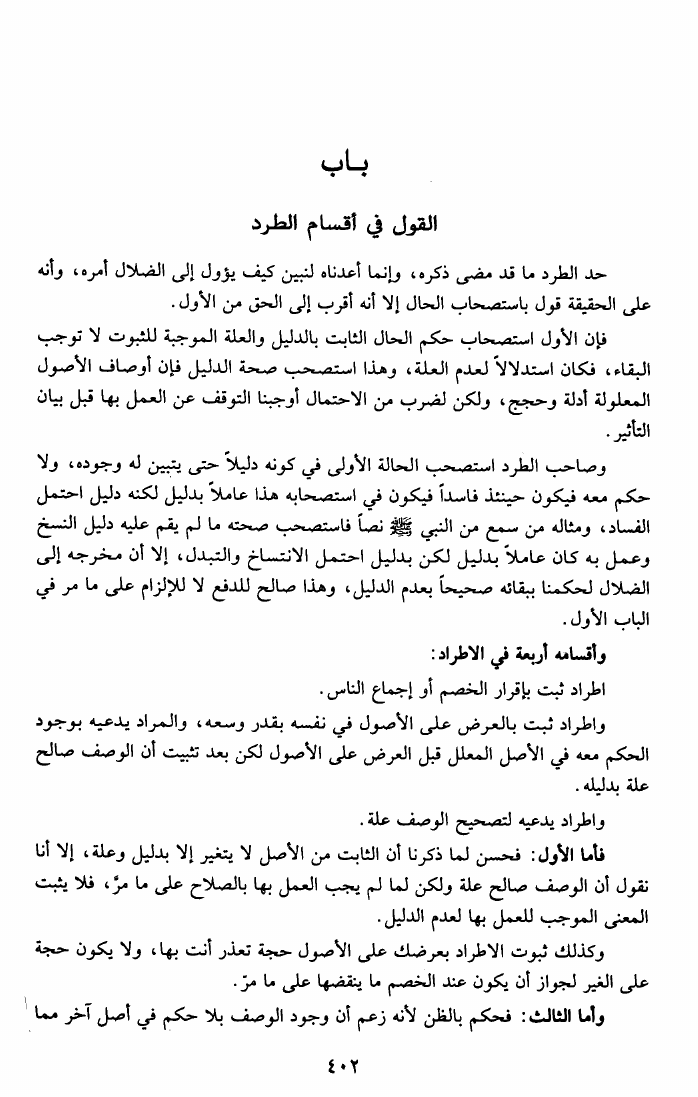 بـاب

القول في أقسام الطرد

حد الطرد ما قد مضى ذكره، وإنما أعدناه لنبين كيف يؤول إلى الضلال أمره، وأنه على الحقيقة قول باستصحاب الحال إلا أنه أقرب إلى الحق من الأول.

فإن الأول استصحاب حكم الحال الثابت بالدليل والعلة الموجبة للثبوت لا توجب البقاء، فكان استدلالاً لعدم العلة، وهذا استصحب صحة الدليل فإن أوصاف الأصول المعلولة أدلة وحجج، ولكن لضرب من الاحتمال أوجبنا التوقف عن العمل بها قبل بيان التأثير.

وصاحب الطرد استصحب الحالة الأولى في كونه دليلاً حتى يتبين له وجوده، ولا حكم معه فيكون حينئذ فاسداً فيكون في استصحابه هذا عاملاً بدليل لكنه دليل احتمل الفساد، ومثاله من سمع من النبي ﷺ نصاً فاستصحب صحته ما لم يقم عليه دليل النسخ وعمل به كان عاملاً بدليل لكن بدليل احتمل الانتساخ والتبدل، إلا أن مخرجه إلى الضلال لحكمنا ببقائه صحيحاً بعدم الدليل، وهذا صالح للدفع لا للإلزام على ما مر في الباب الأول.

وأقسامه أربعة في الاطراد:

اطراد ثبت بإقرار الخصم أو إجماع الناس.

واطراد ثبت بالعرض على الأصول في نفسه بقدر وسعه، والمراد يدعيه بوجود الحكم معه في الأصل المعلل قبل العرض على الأصول لكن بعد تثبيت أن الوصف صالح علة بدليله.

واطراد يدعيه لتصحيح الوصف علة.

فأما الأول: فحسن لما ذكرنا أن الثابت من الأصل لا يتغير إلا بدليل وعلة، إلا أنا نقول أن الوصف صالح علة ولكن لما لم يجب العمل بها بالصلاح على ما مرّ، فلا يثبت المعنى الموجب للعمل بها لعدم الدليل.

وكذلك ثبوت الاطراد بعرضك على الأصول حجة تعذر أنت بها، ولا يكون حجة على الغير لجواز أن يكون عند الخصم ما ينقضها على ما مرّ.

وأما الثالث: فحكم بالظن لأنه زعم أن وجود الوصف بلا حكم في أصل آخر مما

٤٠٢